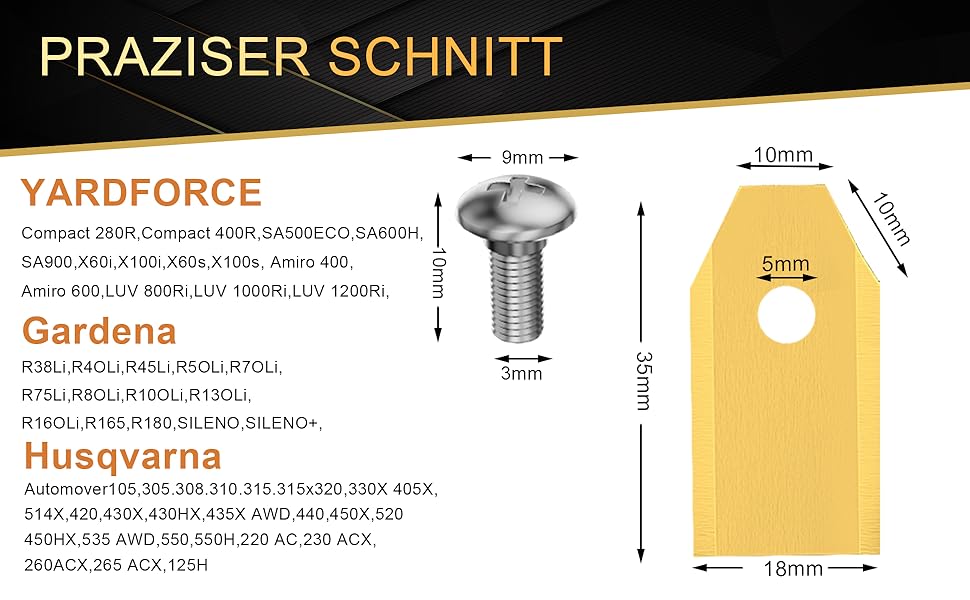 PRAZISER SCHNITT

YARDFORCE

Compact 280R,Compact 400R,SA500ECO,SA600H, SA900,X60i,X100i,X60s,X100s, Amiro 400, Amiro 600,LUV 800Ri,LUV 1000Ri,LUV 1200Ri,

Gardena

R38Li,R4OLi,R45Li,R5OLi,R7OLi, R75Li,R8OLi,R10OLi,R13OLi, R16OLi,R165,R180,SILENO,SILENO+,

Husqvarna

Automover105,305.308.310.315.315x320,330X 405X, 514X,420,430X,430HX,435X AWD,440,450X,520 450HX,535 AWD,550,550H,220 AC,230 ACX, 260ACX,265 ACX,125H

9mm

10mm

3mm

10mm

10mm

5mm

35mm

18mm